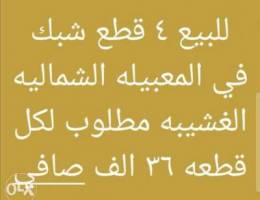 للبيع ٤ قطع شبك في المعبيله الشماليه الغشيبه مطلوب لكل قطعه ٣٦ الف صافي

OLX